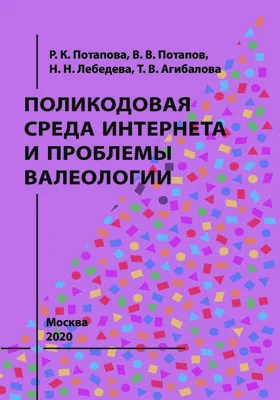 Р. К. Потапова, В. В. Потапов,
Н. Н. Лебедева, Т. В. Агибалова

ПОЛИКОДОВАЯ СРЕДА ИНТЕРНЕТА И ПРОБЛЕМЫ ВАЛЕОЛОГИИ

Москва
2020